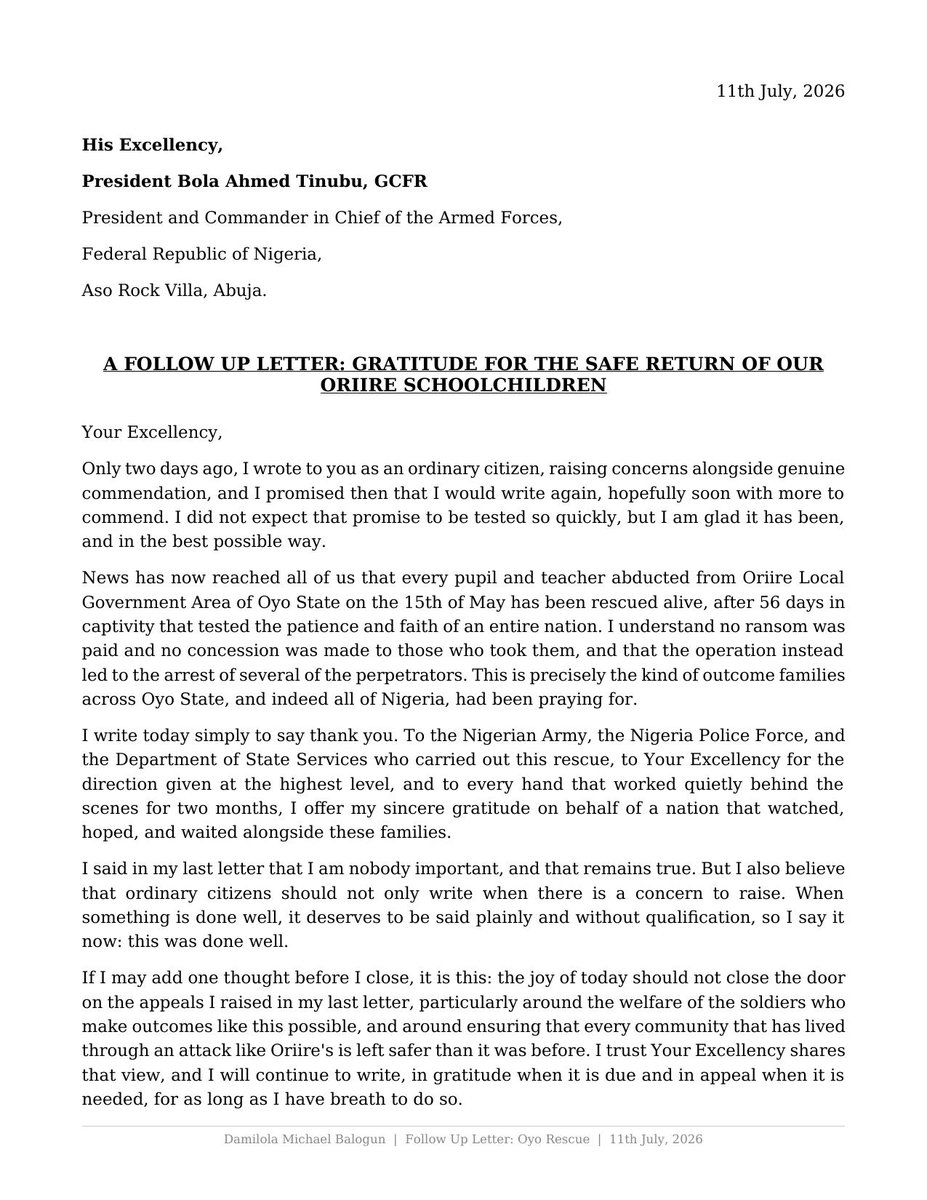 11th July, 2026

His Excellency,

President Bola Ahmed Tinubu, GCFR

President and Commander in Chief of the Armed Forces,

Federal Republic of Nigeria,

Aso Rock Villa, Abuja.

A FOLLOW UP LETTER: GRATITUDE FOR THE SAFE RETURN OF OUR ORIIRE SCHOOLCHILDREN

Your Excellency,

Only two days ago, I wrote to you as an ordinary citizen, raising concerns alongside genuine commendation, and I promised then that I would write again, hopefully soon with more to commend. I did not expect that promise to be tested so quickly, but I am glad it has been, and in the best possible way.

News has now reached all of us that every pupil and teacher abducted from Oriire Local Government Area of Oyo State on the 15th of May has been rescued alive, after 56 days in captivity that tested the patience and faith of an entire nation. I understand no ransom was paid and no concession was made to those who took them, and that the operation instead led to the arrest of several of the perpetrators. This is precisely the kind of outcome families across Oyo State, and indeed all of Nigeria, had been praying for.

I write today simply to say thank you. To the Nigerian Army, the Nigeria Police Force, and the Department of State Services who carried out this rescue, to Your Excellency for the direction given at the highest level, and to every hand that worked quietly behind the scenes for two months, I offer my sincere gratitude on behalf of a nation that watched, hoped, and waited alongside these families.

I said in my last letter that I am nobody important, and that remains true. But I also believe that ordinary citizens should not only write when there is a concern to raise. When something is done well, it deserves to be said plainly and without qualification, so I say it now: this was done well.

If I may add one thought before I close, it is this: the joy of today should not close the door on the appeals I raised in my last letter, particularly around the welfare of the soldiers who make outcomes like this possible, and around ensuring that every community that has lived through an attack like Oriire's is left safer than it was before. I trust Your Excellency shares that view, and I will continue to write, in gratitude when it is due and in appeal when it is needed, for as long as I have breath to do so.

Damilola Michael Balogun | Follow Up Letter: Oyo Rescue | 11th July, 2026